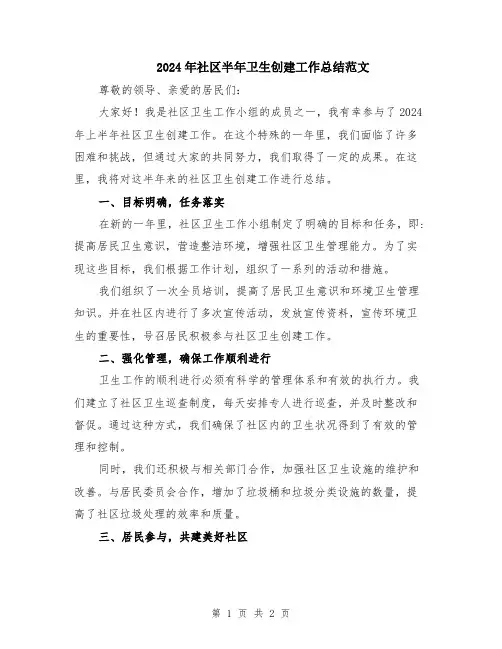 2024年社区半年卫生创建工作总结范文

尊敬的领导、亲爱的居民们:

大家好！我是社区卫生工作小组的成员之一，我有幸参与了2024年上半年社区卫生创建工作。在这个特殊的一年里，我们面临了许多困难和挑战，但通过大家的共同努力，我们取得了一定的成果。在这里，我将对这半年来的社区卫生创建工作进行总结。

一、目标明确，任务落实

在新的一年里，社区卫生工作小组制定了明确的目标和任务，即:提高居民卫生意识，营造整洁环境，增强社区卫生管理能力。为了实现这些目标，我们根据工作计划，组织了一系列的活动和措施。

我们组织了一次全员培训，提高了居民卫生意识和环境卫生管理知识。并在社区内进行了多次宣传活动，发放宣传资料，宣传环境卫生的重要性，号召居民积极参与社区卫生创建工作。

二、强化管理，确保工作顺利进行

卫生工作的顺利进行必须有科学的管理体系和有效的执行力。我们建立了社区卫生巡查制度，每天安排专人进行巡查，并及时整改和督促。通过这种方式，我们确保了社区内的卫生状况得到了有效的管理和控制。

同时，我们还积极与相关部门合作，加强社区卫生设施的维护和改善。与居民委员会合作，增加了垃圾桶和垃圾分类设施的数量，提高了社区垃圾处理的效率和质量。

三、居民参与，共建美好社区

第 1 页 共 2 页